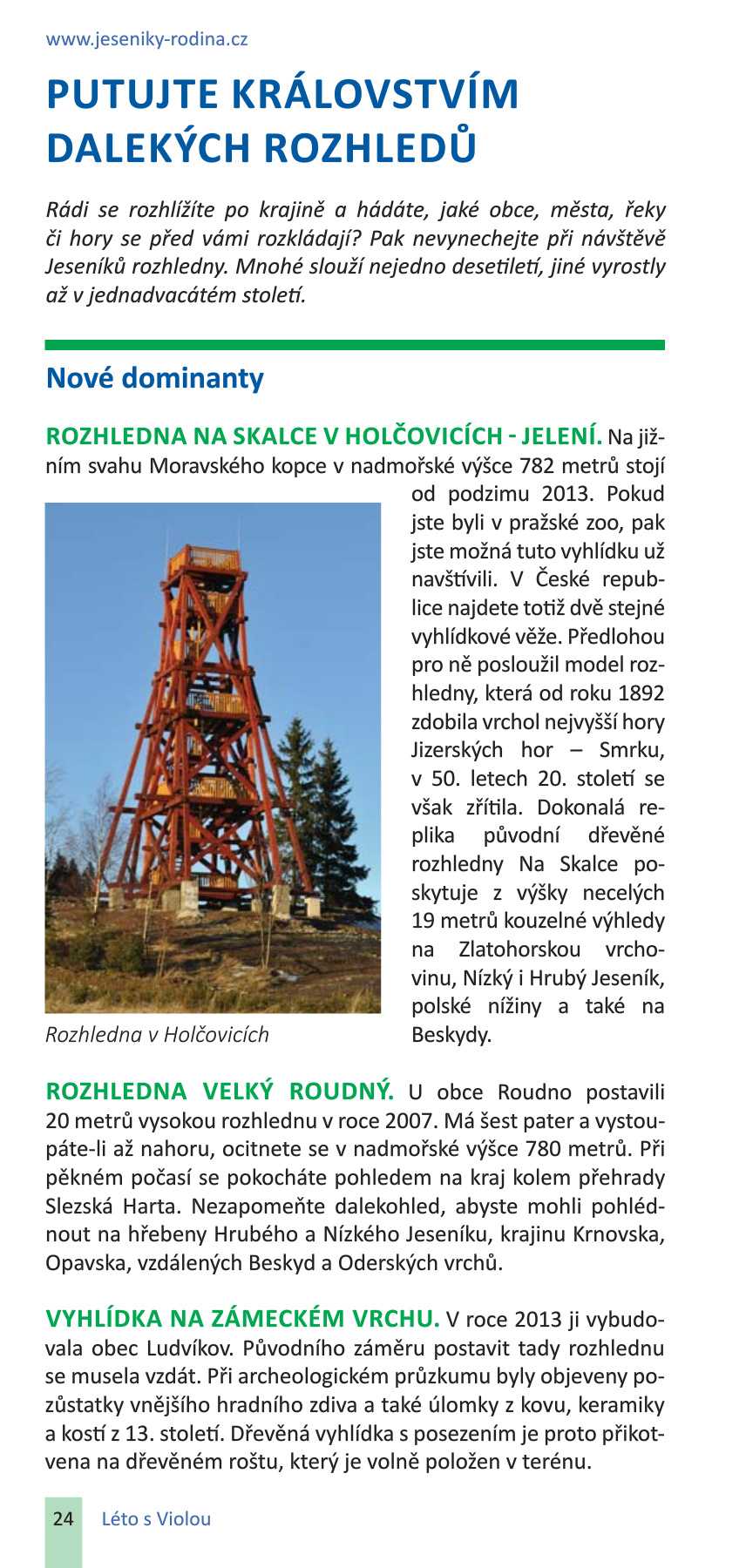 www.jeseniky-rodina.cz

PUTUJTE KRÁLOVSTVÍM DALEKÝCH ROZHLEDŮ

Rádi se rozhlížíte po krajině a hádáte, jaké obce, města, řeky či hory se před vámi rozkládají? Pak nevynechejte při návštěvě Jeseníků rozhledny. Mnohé slouží nejedno desetiletí, jiné vyrostly až v jednadvacátém století.

Nové dominanty

ROZHLEDNA NA SKALCE V HOLČOVICÍCH - JELENÍ. Na jižním svahu Moravského kopce v nadmořské výšce 782 metrů stojí od podzimu 2013. Pokud jste byli v pražské zoo, pak jste možná tuto vyhlídku už navštívili. V České republice najdete totiž dvě stejné vyhlídkové věže. Předlohou pro ně posloužil model rozhledny, která od roku 1892 zdobila vrchol nejvyšší hory Jizerských hor – Smrku, v 50. letech 20. století se však zřítila. Dokonalá replika původní dřevěné rozhledny Na Skalce poskytuje z výšky necelých 19 metrů kouzelné výhledy na Zlatohorskou vrchovinu, Nízký i Hrubý Jeseník, polské nížiny a také na Beskydy.

Rozhledna v Holčovicích

ROZHLEDNA VELKÝ ROUDNÝ. U obce Roudno postavili 20 metrů vysokou rozhlednu v roce 2007. Má šest pater a vystoupáte-li až nahoru, ocitnete se v nadmořské výšce 780 metrů. Při pěkném počasí se pokocháte pohledem na kraj kolem přehrady Slezská Harta. Nezapomeňte dalekohled, abyste mohli pohlédnout na hřebeny Hrubého a Nízkého Jeseníku, krajinu Krnovska, Opavska, vzdálených Beskyd a Oderských vrchů.

VYHLÍDKA NA ZÁMECKÉM VRCHU. V roce 2013 ji vybudovala obec Ludvíkov. Původního záměru postavit tady rozhlednu se musela vzdát. Při archeologickém průzkumu byly objeveny pozůstatky vnějšího hradního zdiva a také úlomky z kovu, keramiky a kostí z 13. století. Dřevěná vyhlídka s posezením je proto přikotvena na dřevěném roštu, který je volně položen v terénu.

24 Léto s Violou